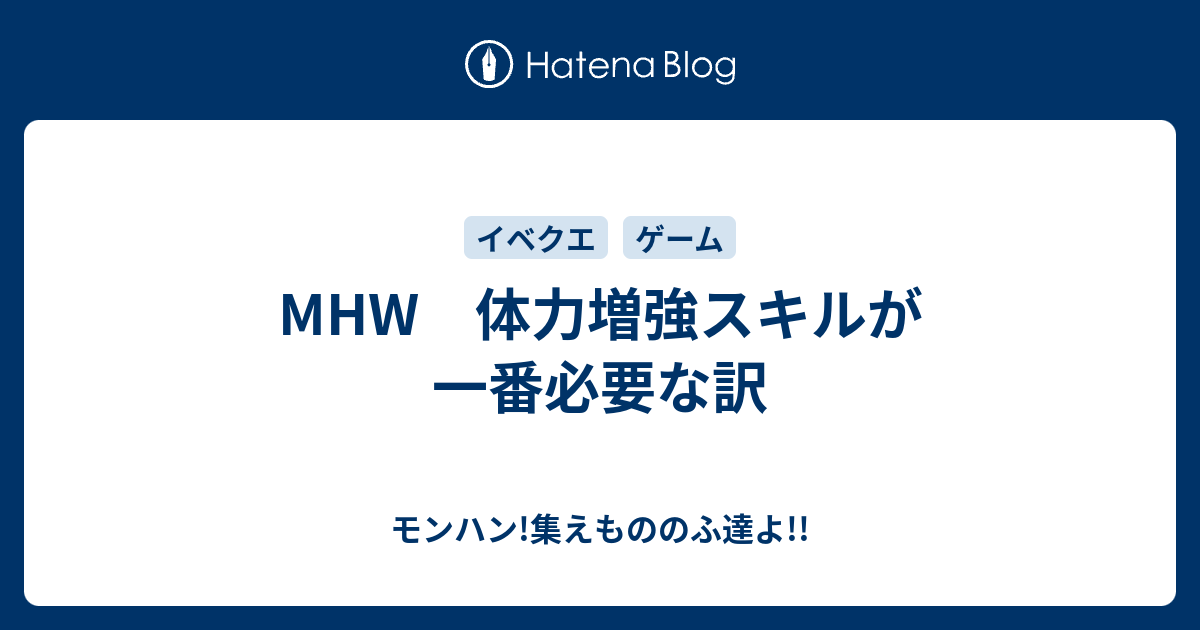 Hatena Blog

イベクエ ゲーム

MHW　体力増強スキルが一番必要な訳

モンハン!集えもののふ達よ!!